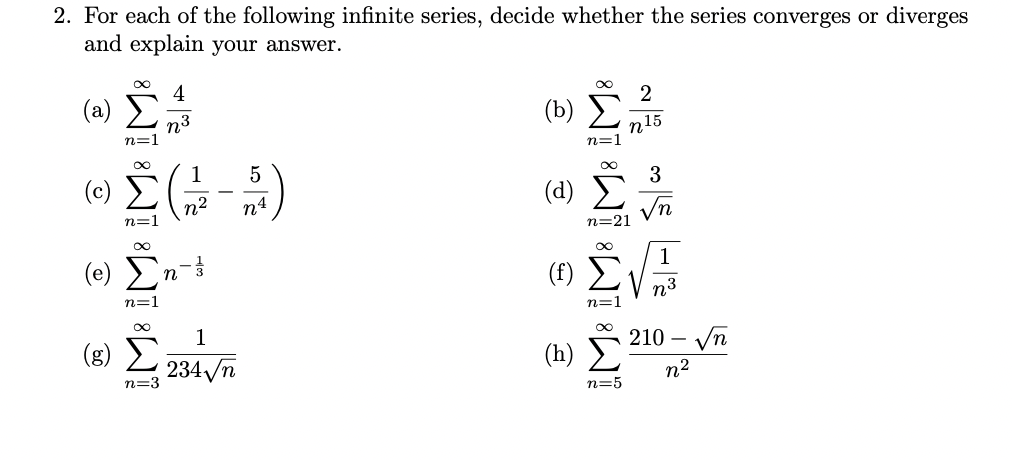 2. For each of the following infinite series, decide whether the series converges or diverges and explain your answer.

(a) $\sum_{n=1}^{\infty} \frac{4}{n^3}$

(b) $\sum_{n=1}^{\infty} \frac{2}{n^{15}}$

(c) $\sum_{n=1}^{\infty} \left(\frac{1}{n^2} - \frac{5}{n^4}\right)$

(d) $\sum_{n=21}^{\infty} \frac{3}{\sqrt{n}}$

(e) $\sum_{n=1}^{\infty} n^{-\frac{1}{3}}$

(f) $\sum_{n=1}^{\infty} \sqrt{\frac{1}{n^3}}$

(g) $\sum_{n=3}^{\infty} \frac{1}{234\sqrt{n}}$

(h) $\sum_{n=5}^{\infty} \frac{210 - \sqrt{n}}{n^2}$